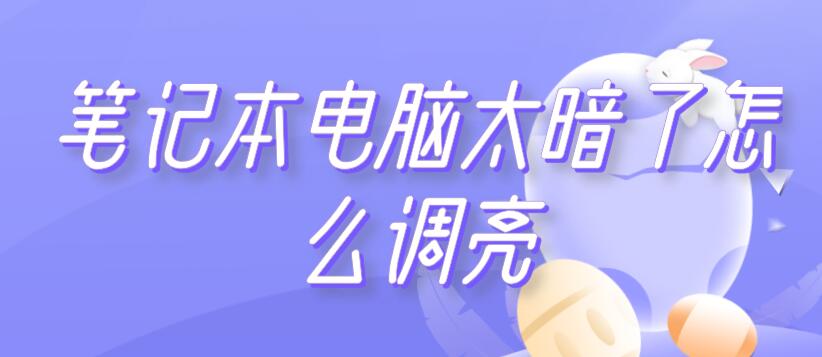 笔记本电脑太暗了怎么调亮